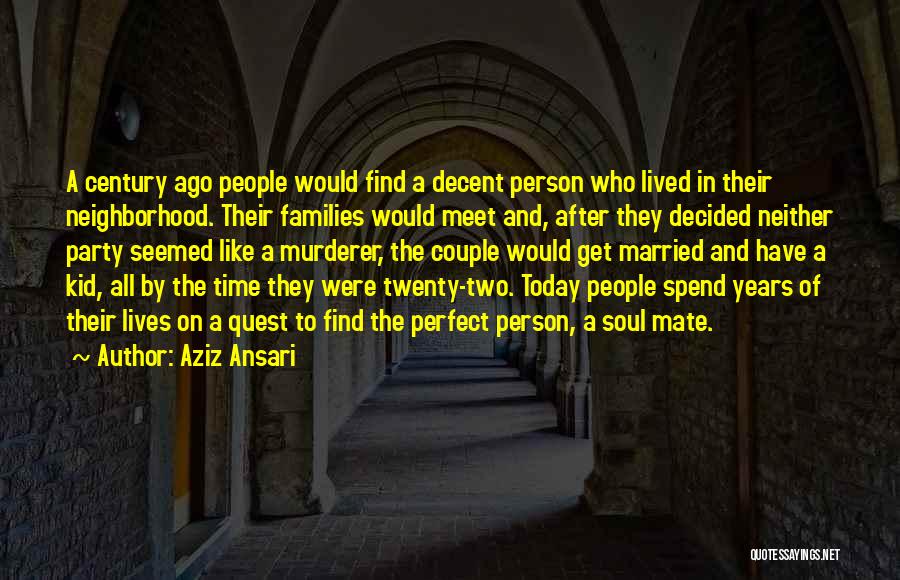 A century ago people would find a decent person who lived in their neighborhood. Their families would meet and, after they decided neither party seemed like a murderer, the couple would get married and have a kid, all by the time they were twenty-two. Today people spend years of their lives on a quest to find the perfect person, a soul mate.

~ Author: Aziz Ansari

QUOTESSAYINGS.NET